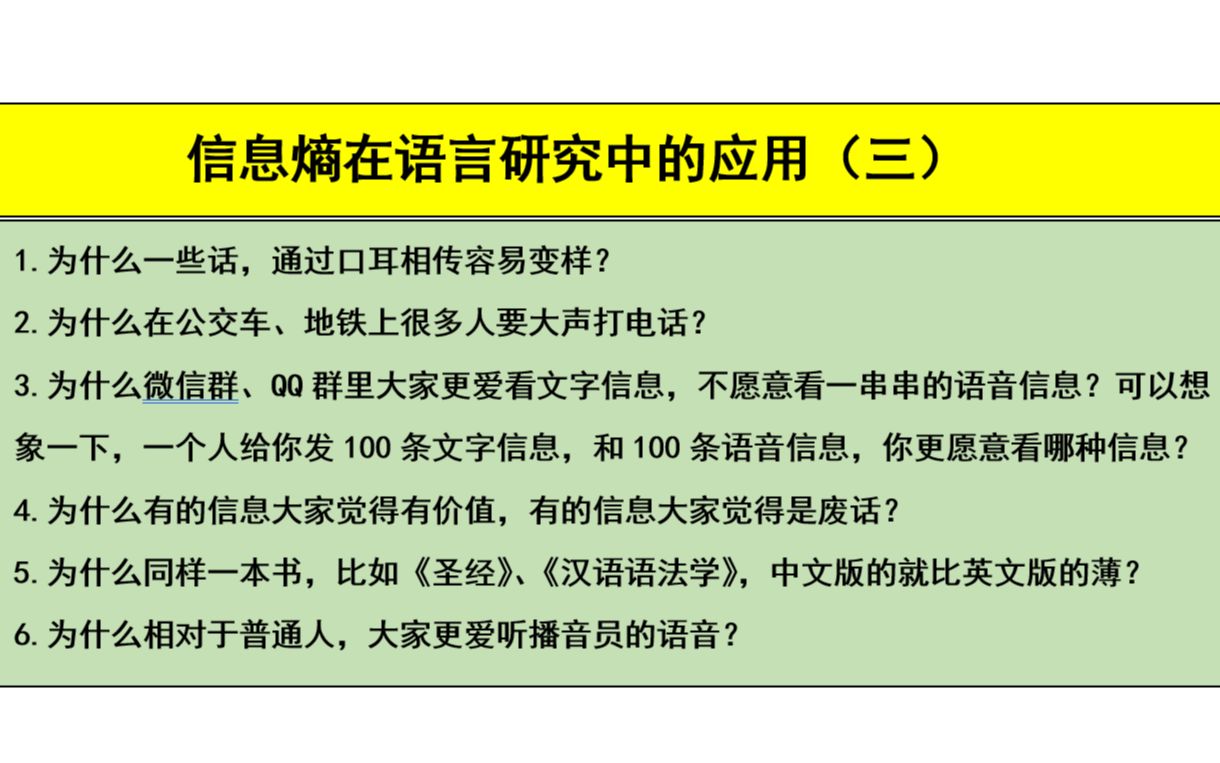 信息熵在语言研究中的应用（三）

1.为什么一些话，通过口耳相传容易变样？

2.为什么在公交车、地铁上很多人要大声打电话？

3.为什么微信群、QQ群里大家更爱看文字信息，不愿意看一串串的语音信息？可以想象一下，一个人给你发100条文字信息，和100条语音信息，你更愿意看哪种信息？

4.为什么有的信息大家觉得有价值，有的信息大家觉得是废话？

5.为什么同样一本书，比如《圣经》、《汉语语法学》，中文版的就比英文版的薄？

6.为什么相对于普通人，大家更爱听播音员的语音？